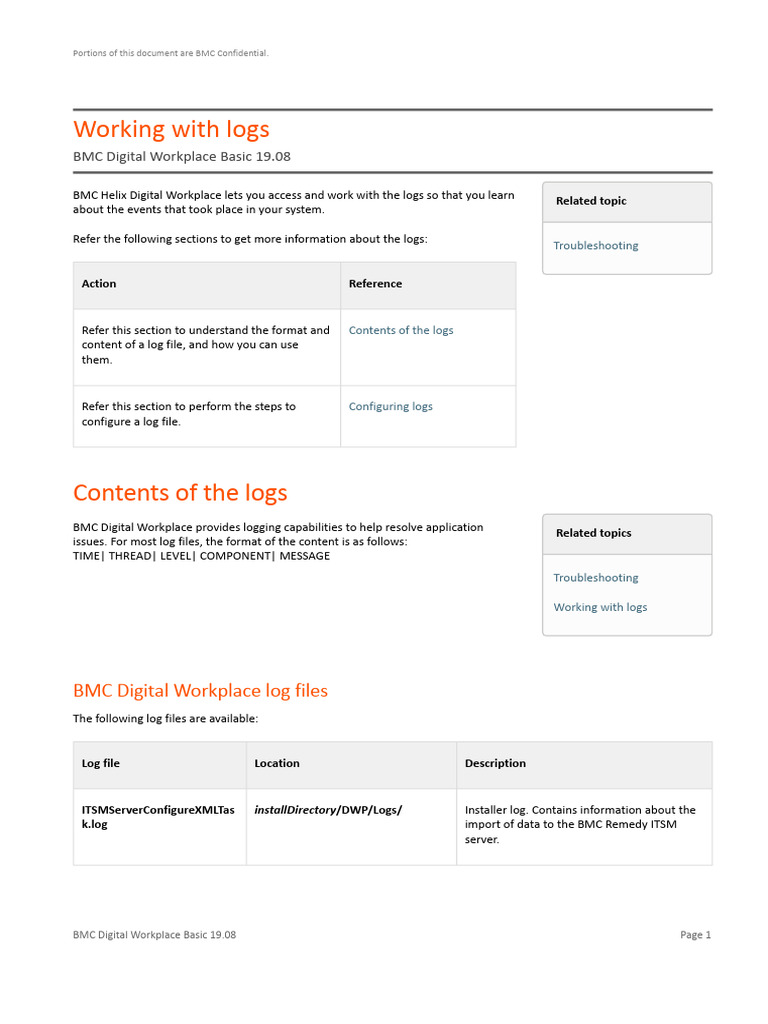 Portions of this document are BMC Confidential.

Working with logs

BMC Digital Workplace Basic 19.08

BMC Helix Digital Workplace lets you access and work with the logs so that you learn about the events that took place in your system.

Refer the following sections to get more information about the logs:

| Action | Reference |
|---|---|
| Refer this section to understand the format and content of a log file, and how you can use them. | Contents of the logs |
| Refer this section to perform the steps to configure a log file. | Configuring logs |

Related topic

Troubleshooting

Contents of the logs

BMC Digital Workplace provides logging capabilities to help resolve application issues. For most log files, the format of the content is as follows:
TIME| THREAD| LEVEL| COMPONENT| MESSAGE

Related topics

Troubleshooting

Working with logs

BMC Digital Workplace log files

The following log files are available:

| Log file | Location | Description |
|---|---|---|
| ITSMServerConfigureXMLTask.log | installDirectory/DWP/Logs/ | Installer log. Contains information about the import of data to the BMC Remedy ITSM server. |

BMC Digital Workplace Basic 19.08

Page 1